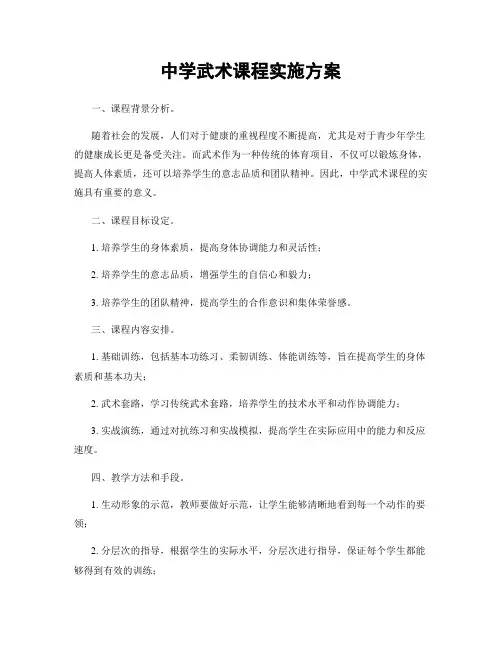 中学武术课程实施方案

一、课程背景分析。

随着社会的发展，人们对于健康的重视程度不断提高，尤其是对于青少年学生的健康成长更是备受关注。而武术作为一种传统的体育项目，不仅可以锻炼身体，提高人体素质，还可以培养学生的意志品质和团队精神。因此，中学武术课程的实施具有重要的意义。

二、课程目标设定。

1. 培养学生的身体素质，提高身体协调能力和灵活性；

2. 培养学生的意志品质，增强学生的自信心和毅力；

3. 培养学生的团队精神，提高学生的合作意识和集体荣誉感。

三、课程内容安排。

1. 基础训练，包括基本功练习、柔韧训练、体能训练等，旨在提高学生的身体素质和基本功夫；

2. 武术套路，学习传统武术套路，培养学生的技术水平和动作协调能力；

3. 实战演练，通过对抗练习和实战模拟，提高学生在实际应用中的能力和反应速度。

四、教学方法和手段。

1. 生动形象的示范，教师要做好示范，让学生能够清晰地看到每一个动作的要领；

2. 分层次的指导，根据学生的实际水平，分层次进行指导，保证每个学生都能够得到有效的训练；